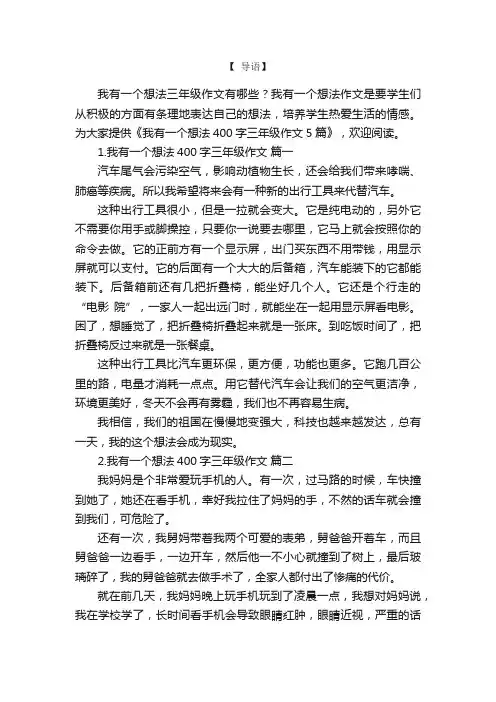 【 导语】

我有一个想法三年级作文有哪些？我有一个想法作文是要学生们从积极的方面有条理地表达自己的想法，培养学生热爱生活的情感。为大家提供《我有一个想法 400 字三年级作文 5 篇》，欢迎阅读。

1.我有一个想法 400 字三年级作文 篇一

汽车尾气会污染空气，影响动植物生长，还会给我们带来哮喘、肺癌等疾病。所以我希望将来会有一种新的出行工具来代替汽车。

这种出行工具很小，但是一拉就会变大。它是纯电动的，另外它不需要你用手或脚操控，只要你一说要去哪里，它马上就会按照你的命令去做。它的正前方有一个显示屏，出门买东西不用带钱，用显示屏就可以支付。它的后面有一个大大的后备箱，汽车能装下的它都能装下。后备箱前还有几把折叠椅，能坐好几个人。它还是个行走的“电影 院”，一家人一起出远门时，就能坐在一起用显示屏看电影。困了，想睡觉了，把折叠椅折叠起来就是一张床。到吃饭时间了，把折叠椅反过来就是一张餐桌。

这种出行工具比汽车更环保，更方便，功能也更多。它跑几百公里的路，电量才消耗一点点。用它替代汽车会让我们的空气更洁净，环境更美好，冬天不会再有雾霾，我们也不再容易生病。

我相信，我们的祖国在慢慢地变强大，科技也越来越发达，总有一天，我的这个想法会成为现实。

2.我有一个想法 400 字三年级作文 篇二

我妈妈是个非常爱玩手机的人。有一次，过马路的时候，车快撞到她了，她还在看手机，幸好我拉住了妈妈的手，不然的话车就会撞到我们，可危险了。

还有一次，我舅妈带着我两个可爱的表弟，舅爸爸开着车，而且舅爸爸一边看手，一边开车，然后他一不小心就撞到了树上，最后玻璃碎了，我的舅爸爸就去做手术了，全家人都付出了惨痛的代价。

就在前几天，我妈妈晚上玩手机玩到了凌晨一点，我想对妈妈说，我在学校学了，长时间看手机会导致眼睛红肿，眼睛近视，严重的话